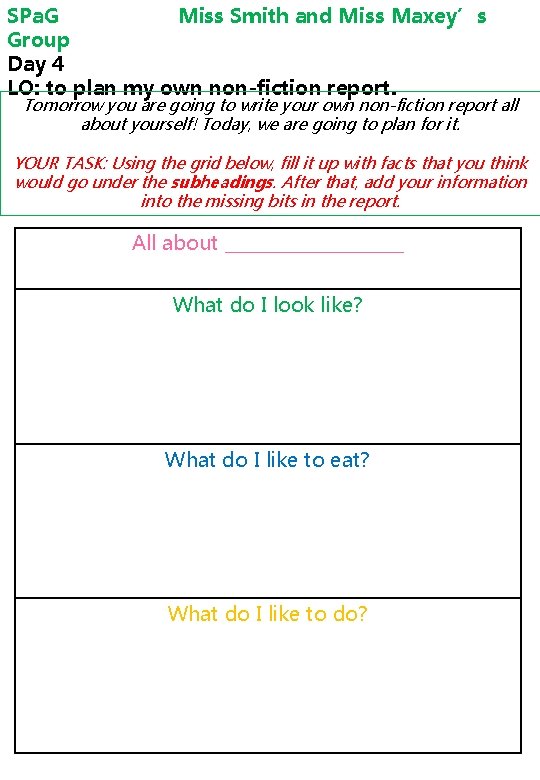 SPaG Miss Smith and Miss Maxey's Group

Day 4

LO: to plan my own non-fiction report.

Tomorrow you are going to write your own non-fiction report all about yourself! Today, we are going to plan for it.

YOUR TASK: Using the grid below, fill it up with facts that you think would go under the subheadings. After that, add your information into the missing bits in the report.

All about ____

What do I look like?

What do I like to eat?

What do I like to do?